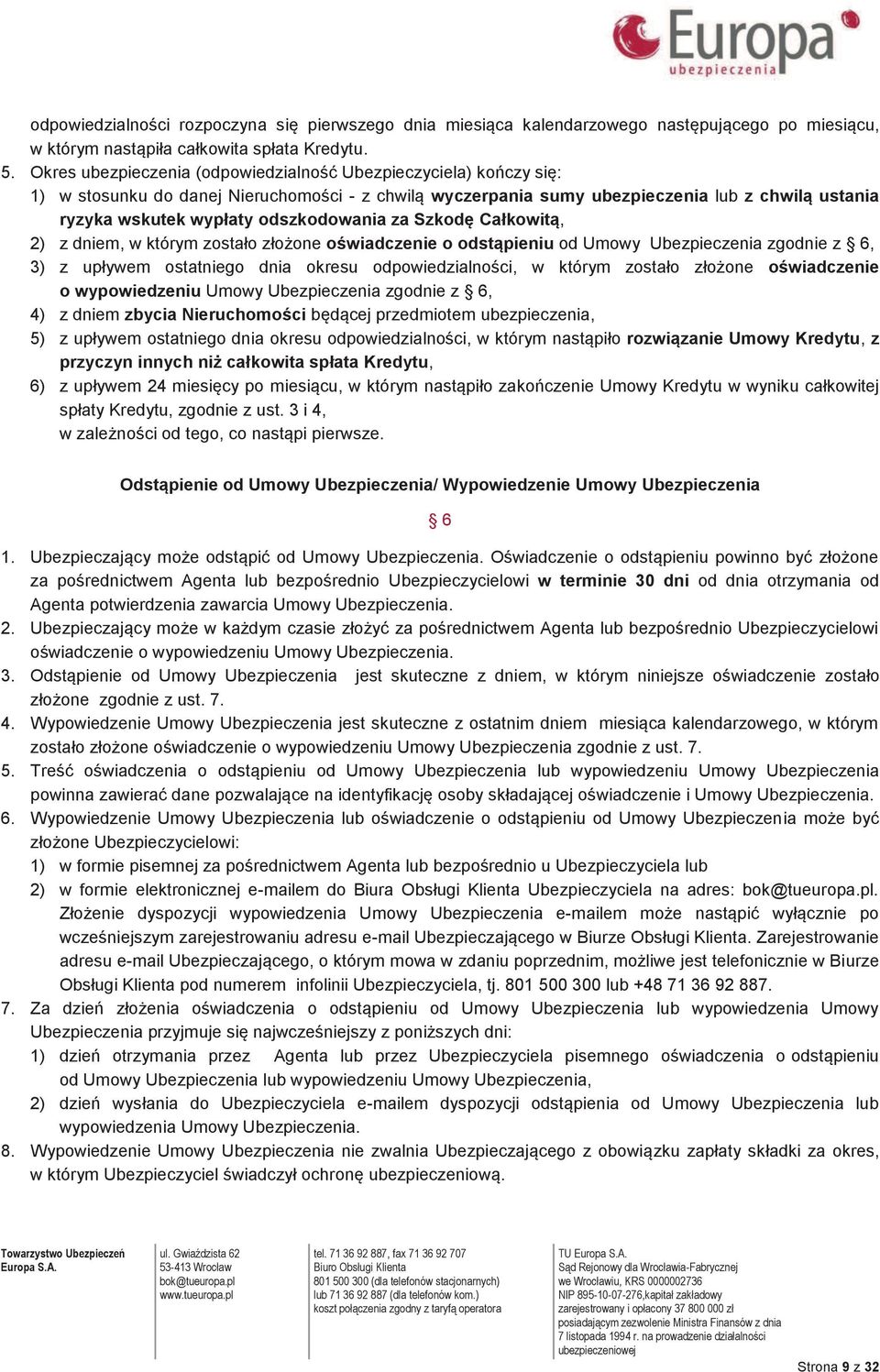 Europa
ubezpieczenia

odpowiedzialności rozpoczyna się pierwszego dnia miesiąca kalendarzowego następującego po miesiącu, w którym nastąpiła całkowita spłata Kredytu.
5. Okres ubezpieczenia (odpowiedzialność Ubezpieczyciela) kończy się:
1) w stosunku do danej Nieruchomości - z chwilą wyczerpania sumy ubezpieczenia lub z chwilą ustania ryzyka wskutek wypłaty odszkodowania za Szkodę Całkowitą,
2) z dniem, w którym zostało złożone oświadczenie o odstąpieniu od Umowy Ubezpieczenia zgodnie z § 6,
3) z upływem ostatniego dnia okresu odpowiedzialności, w którym zostało złożone oświadczenie o wypowiedzeniu Umowy Ubezpieczenia zgodnie z § 6,
4) z dniem zbycia Nieruchomości będącej przedmiotem ubezpieczenia,
5) z upływem ostatniego dnia okresu odpowiedzialności, w którym nastąpiło rozwiązanie Umowy Kredytu, z przyczyn innych niż całkowita spłata Kredytu,
6) z upływem 24 miesięcy po miesiącu, w którym nastąpiło zakończenie Umowy Kredytu w wyniku całkowitej spłaty Kredytu, zgodnie z ust. 3 i 4,
w zależności od tego, co nastąpi pierwsze.

Odstąpienie od Umowy Ubezpieczenia/ Wypowiedzenie Umowy Ubezpieczenia

§ 6

1. Ubezpieczający może odstąpić od Umowy Ubezpieczenia. Oświadczenie o odstąpieniu powinno być złożone za pośrednictwem Agenta lub bezpośrednio Ubezpieczycielowi w terminie 30 dni od dnia otrzymania od Agenta potwierdzenia zawarcia Umowy Ubezpieczenia.
2. Ubezpieczający może w każdym czasie złożyć za pośrednictwem Agenta lub bezpośrednio Ubezpieczycielowi oświadczenie o wypowiedzeniu Umowy Ubezpieczenia.
3. Odstąpienie od Umowy Ubezpieczenia jest skuteczne z dniem, w którym niniejsze oświadczenie zostało złożone zgodnie z ust. 7.
4. Wypowiedzenie Umowy Ubezpieczenia jest skuteczne z ostatnim dniem miesiąca kalendarzowego, w którym zostało złożone oświadczenie o wypowiedzeniu Umowy Ubezpieczenia zgodnie z ust. 7.
5. Treść oświadczenia o odstąpieniu od Umowy Ubezpieczenia lub wypowiedzeniu Umowy Ubezpieczenia powinna zawierać dane pozwalające na identyfikację osoby składającej oświadczenie i Umowy Ubezpieczenia.
6. Wypowiedzenie Umowy Ubezpieczenia lub oświadczenie o odstąpieniu od Umowy Ubezpieczenia może być złożone Ubezpieczycielowi:
1) w formie pisemnej za pośrednictwem Agenta lub bezpośrednio u Ubezpieczyciela lub
2) w formie elektronicznej e-mailem do Biura Obsługi Klienta Ubezpieczyciela na adres: bok@tueuropa.pl. Złożenie dyspozycji wypowiedzenia Umowy Ubezpieczenia e-mailem może nastąpić wyłącznie po wcześniejszym zarejestrowaniu adresu e-mail Ubezpieczającego w Biurze Obsługi Klienta. Zarejestrowanie adresu e-mail Ubezpieczającego, o którym mowa w zdaniu poprzednim, możliwe jest telefonicznie w Biurze Obsługi Klienta pod numerem infolinii Ubezpieczyciela, tj. 801 500 300 lub +48 71 36 92 887.
7. Za dzień złożenia oświadczenia o odstąpieniu od Umowy Ubezpieczenia lub wypowiedzenia Umowy Ubezpieczenia przyjmuje się najwcześniejszy z poniższych dni:
1) dzień otrzymania przez Agenta lub przez Ubezpieczyciela pisemnego oświadczenia o odstąpieniu od Umowy Ubezpieczenia lub wypowiedzeniu Umowy Ubezpieczenia,
2) dzień wysłania do Ubezpieczyciela e-mailem dyspozycji odstąpienia od Umowy Ubezpieczenia lub wypowiedzenia Umowy Ubezpieczenia.
8. Wypowiedzenie Umowy Ubezpieczenia nie zwalnia Ubezpieczającego z obowiązku zapłaty składki za okres, w którym Ubezpieczyciel świadczył ochronę ubezpieczeniową.

Towarzystwo Ubezpieczeń Europa S.A.

ul. Gwiaździsta 62
53-413 Wrocław
bok@tueuropa.pl
www.tueuropa.pl

tel. 71 36 92 887, fax 71 36 92 707
Biuro Obsługi Klienta
801 500 300 (dla telefonów stacjonarnych)
lub 71 36 92 887 (dla telefonów kom.)
koszt połączenia zgodny z taryfą operatora

TU Europa S.A.
Sąd Rejonowy dla Wrocławia-Fabrycznej we Wrocławiu, KRS 0000002736
NIP 895-10-07-276,kapitał zakładowy zarejestrowany i opłacony 37 800 000 zł
posiadającym zezwolenie Ministra Finansów z dnia 7 listopada 1994 r. na prowadzenie działalności ubezpieczeniowej

Strona 9 z 32